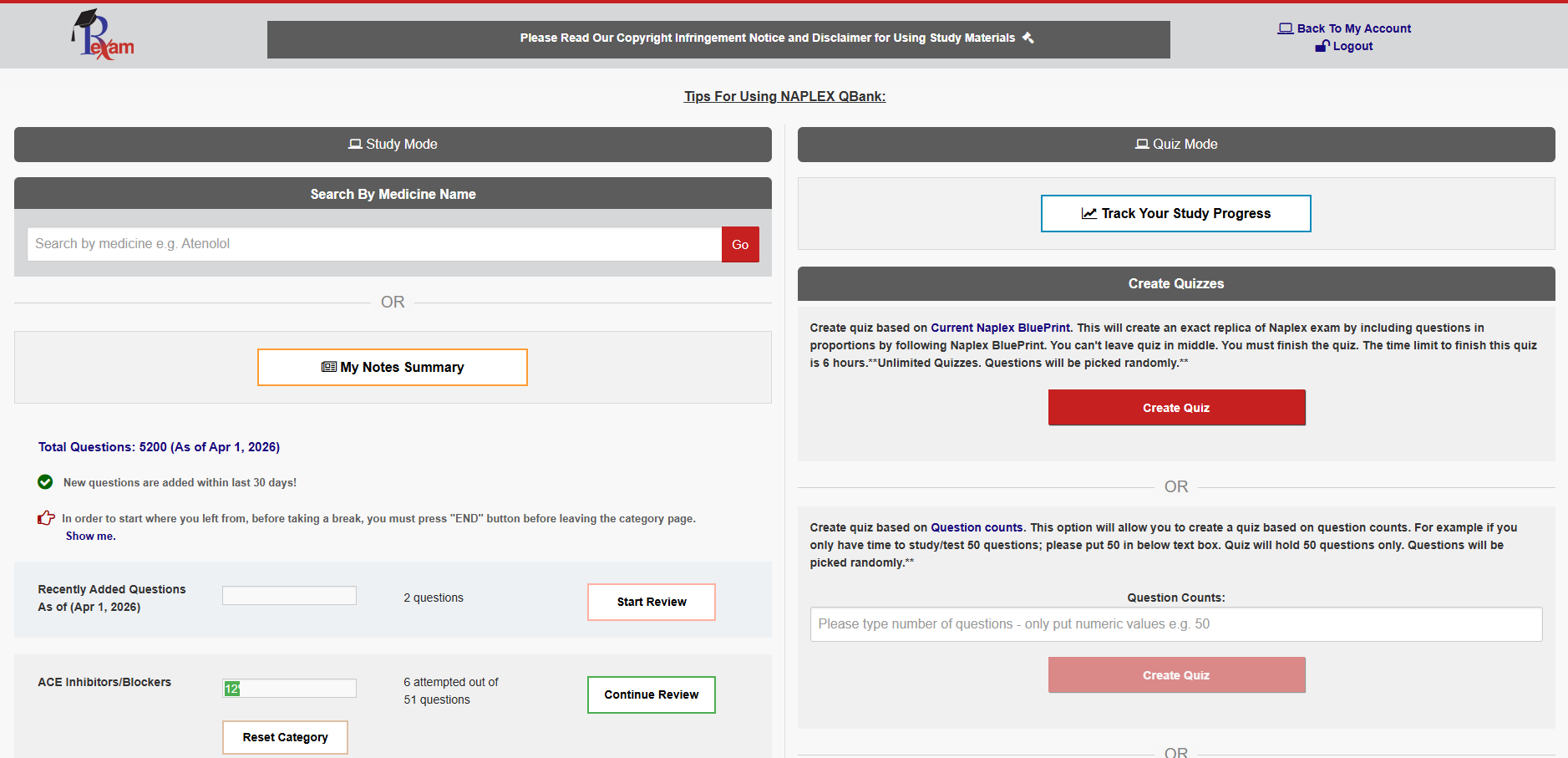 Rexam

Please Read Our Copyright Infringement Notice and Disclaimer for Using Study Materials

Back To My Account
Logout

Tips For Using NAPLEX QBank:

Study Mode

Search By Medicine Name

Search by medicine e.g. Atenolol

Go

OR

My Notes Summary

Total Questions: 5200 (As of Apr 1, 2026)

New questions are added within last 30 days!

In order to start where you left from, before taking a break, you must press "END" button before leaving the category page. Show me.

Recently Added Questions As of (Apr 1, 2026)

2 questions

Start Review

ACE Inhibitors/Blockers

12

6 attempted out of 51 questions

Continue Review

Reset Category

Quiz Mode

Track Your Study Progress

Create Quizzes

Create quiz based on Current Naplex BluePrint. This will create an exact replica of Naplex exam by including questions in proportions by following Naplex BluePrint. You can't leave quiz in middle. You must finish the quiz. The time limit to finish this quiz is 6 hours.**Unlimited Quizzes. Questions will be picked randomly.**

Create Quiz

OR

Create quiz based on Question counts. This option will allow you to create a quiz based on question counts. For example if you only have time to study/test 50 questions; please put 50 in below text box. Quiz will hold 50 questions only. Questions will be picked randomly.**

Question Counts:

Please type number of questions - only put numeric values e.g. 50

Create Quiz

OR